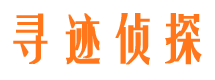 寻迹侦探